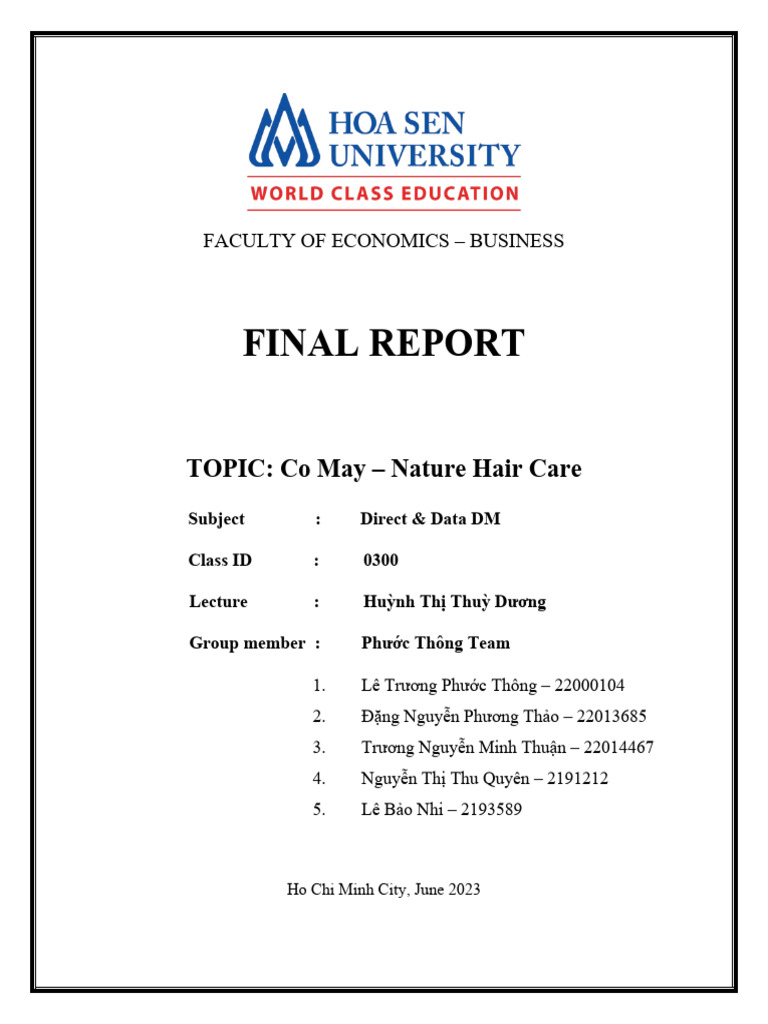 HOA SEN UNIVERSITY
WORLD CLASS EDUCATION

FACULTY OF ECONOMICS – BUSINESS

FINAL REPORT

TOPIC: Co May – Nature Hair Care

Subject : Direct & Data DM

Class ID : 0300

Lecture : Huỳnh Thị Thuỳ Dương

Group member : Phước Thông Team

1. Lê Trương Phước Thông – 22000104
2. Đặng Nguyễn Phương Thảo – 22013685
3. Trương Nguyễn Minh Thuận – 22014467
4. Nguyễn Thị Thu Quyên – 2191212
5. Lê Bảo Nhi – 2193589

Ho Chi Minh City, June 2023